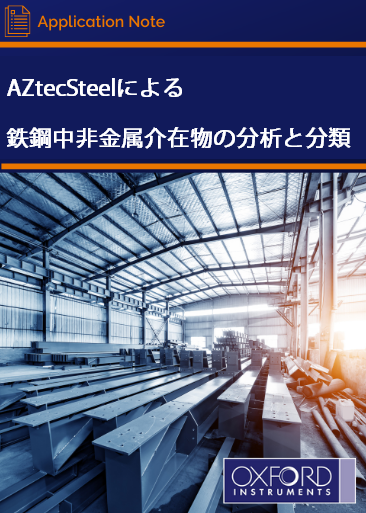 Application Note

AZtecSteelによる

鉄鋼中非金属介在物の分析と分類

OXFORD
INSTRUMENTS